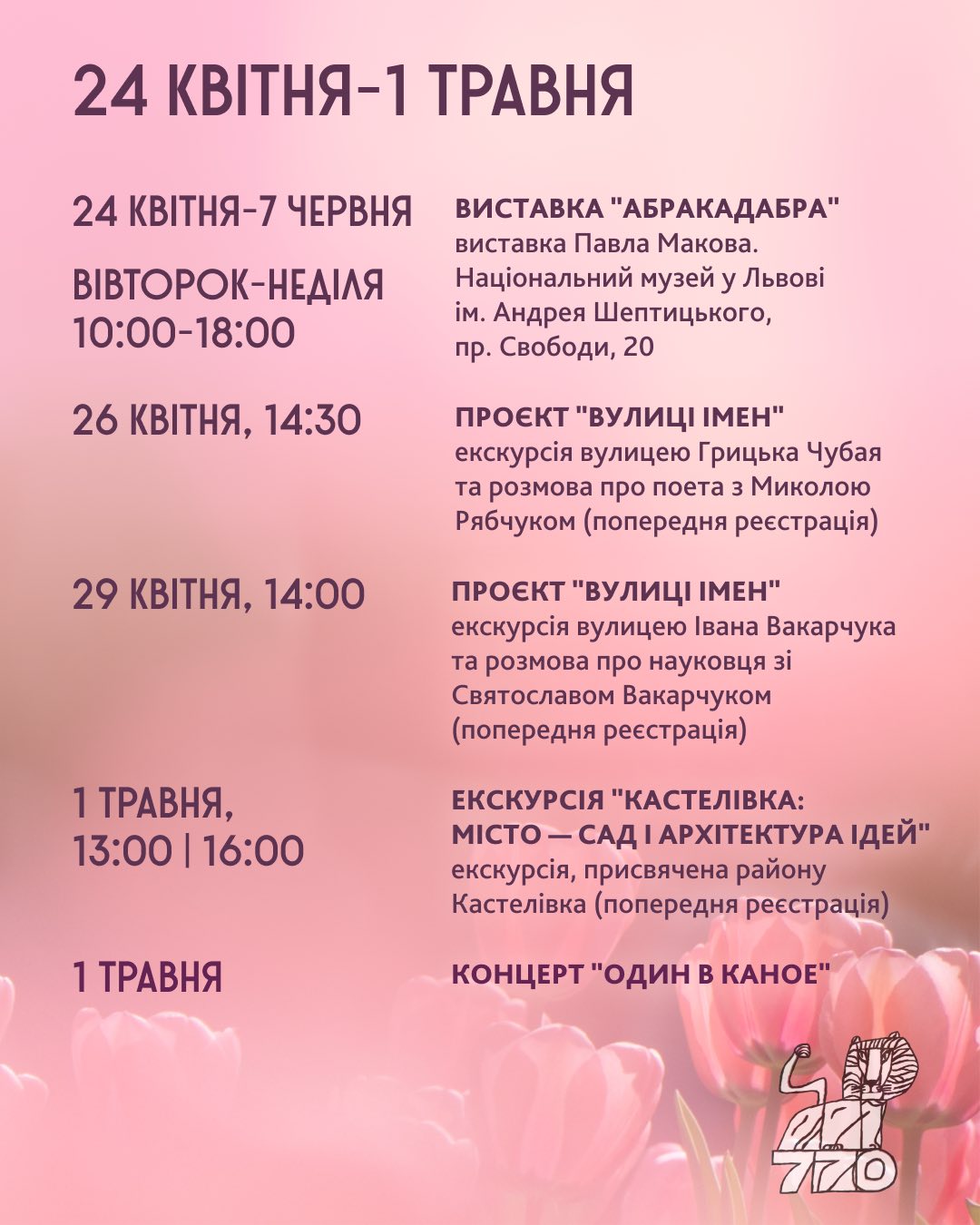 24 КВІТНЯ-1 ТРАВНЯ

24 КВІТНЯ-7 ЧЕРВНЯ

ВІВТОРОК-НЕДІЛЯ 10:00-18:00

ВИСТАВКА "АБРАКАДАБРА"
виставка Павла Макова. Національний музей у Львові ім. Андрея Шептицького, пр. Свободи, 20

26 КВІТНЯ, 14:30

ПРОЄКТ "ВУЛИЦІ ІМЕН"
екскурсія вулицею Грицька Чубая та розмова про поета з Миколою Рябчуком (попередня реєстрація)

29 КВІТНЯ, 14:00

ПРОЄКТ "ВУЛИЦІ ІМЕН"
екскурсія вулицею Івана Вакарчука та розмова про науковця зі Святославом Вакарчуком (попередня реєстрація)

1 ТРАВНЯ, 13:00 | 16:00

ЕКСКУРСІЯ "КАСТЕЛІВКА: МІСТО — САД І АРХІТЕКТУРА ІДЕЙ"
екскурсія, присвячена району Кастелівка (попередня реєстрація)

1 ТРАВНЯ

КОНЦЕРТ "ОДИН В КАНОЕ"

770